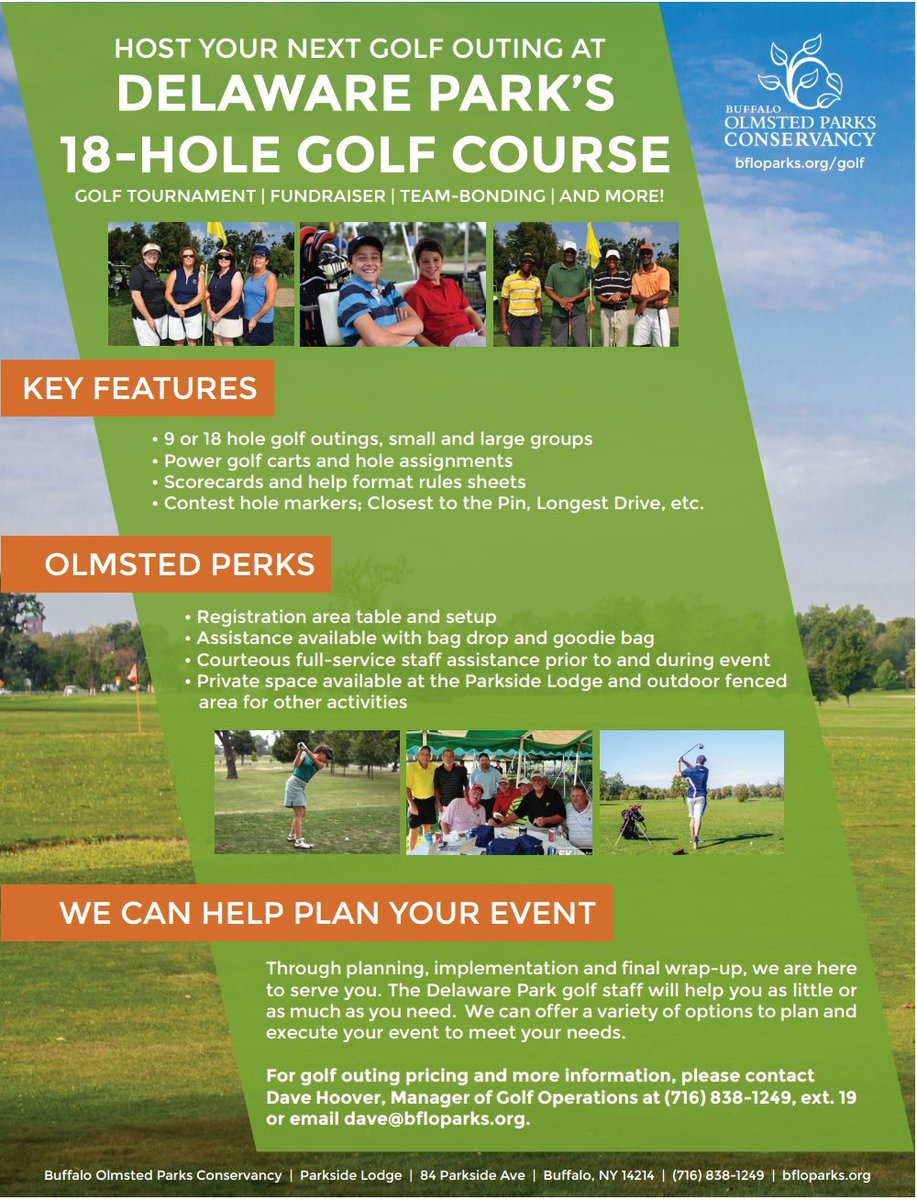 HOST YOUR NEXT GOLF OUTING AT
DELAWARE PARK'S
18-HOLE GOLF COURSE
GOLF TOURNAMENT | FUNDRAISER | TEAM-BONDING | AND MORE!

BUFFALO
OLMSTED PARKS
CONSERVANCY
bfloparks.org/golf

KEY FEATURES

• 9 or 18 hole golf outings, small and large groups
• Power golf carts and hole assignments
• Scorecards and help format rules sheets
• Contest hole markers; Closest to the Pin, Longest Drive, etc.

OLMSTED PERKS

• Registration area table and setup
• Assistance available with bag drop and goodie bag
• Courteous full-service staff assistance prior to and during event
• Private space available at the Parkside Lodge and outdoor fenced area for other activities

WE CAN HELP PLAN YOUR EVENT

Through planning, implementation and final wrap-up, we are here to serve you. The Delaware Park golf staff will help you as little or as much as you need. We can offer a variety of options to plan and execute your event to meet your needs.

For golf outing pricing and more information, please contact Dave Hoover, Manager of Golf Operations at (716) 838-1249, ext. 19 or email dave@bfloparks.org.

Buffalo Olmsted Parks Conservancy | Parkside Lodge | 84 Parkside Ave | Buffalo, NY 14214 | (716) 838-1249 | bfloparks.org